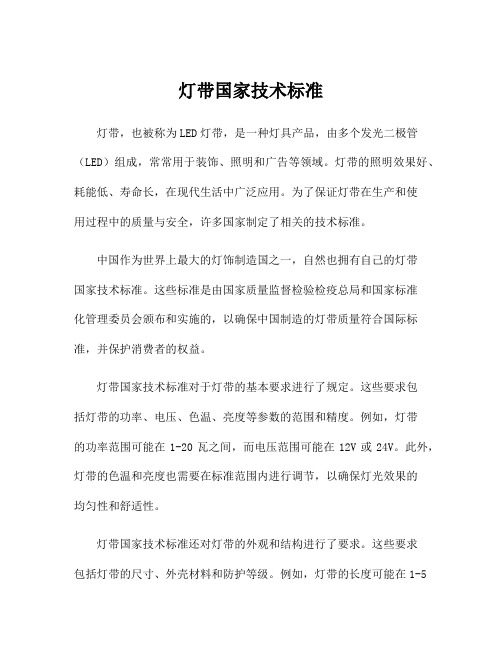 灯带国家技术标准

灯带，也被称为LED灯带，是一种灯具产品，由多个发光二极管（LED）组成，常常用于装饰、照明和广告等领域。灯带的照明效果好、耗能低、寿命长，在现代生活中广泛应用。为了保证灯带在生产和使用过程中的质量与安全，许多国家制定了相关的技术标准。

中国作为世界上最大的灯饰制造国之一，自然也拥有自己的灯带国家技术标准。这些标准是由国家质量监督检验检疫总局和国家标准化管理委员会颁布和实施的，以确保中国制造的灯带质量符合国际标准，并保护消费者的权益。

灯带国家技术标准对于灯带的基本要求进行了规定。这些要求包括灯带的功率、电压、色温、亮度等参数的范围和精度。例如，灯带的功率范围可能在 1-20 瓦之间，而电压范围可能在 12V 或 24V。此外，灯带的色温和亮度也需要在标准范围内进行调节，以确保灯光效果的均匀性和舒适性。

灯带国家技术标准还对灯带的外观和结构进行了要求。这些要求包括灯带的尺寸、外壳材料和防护等级。例如，灯带的长度可能在 1-5